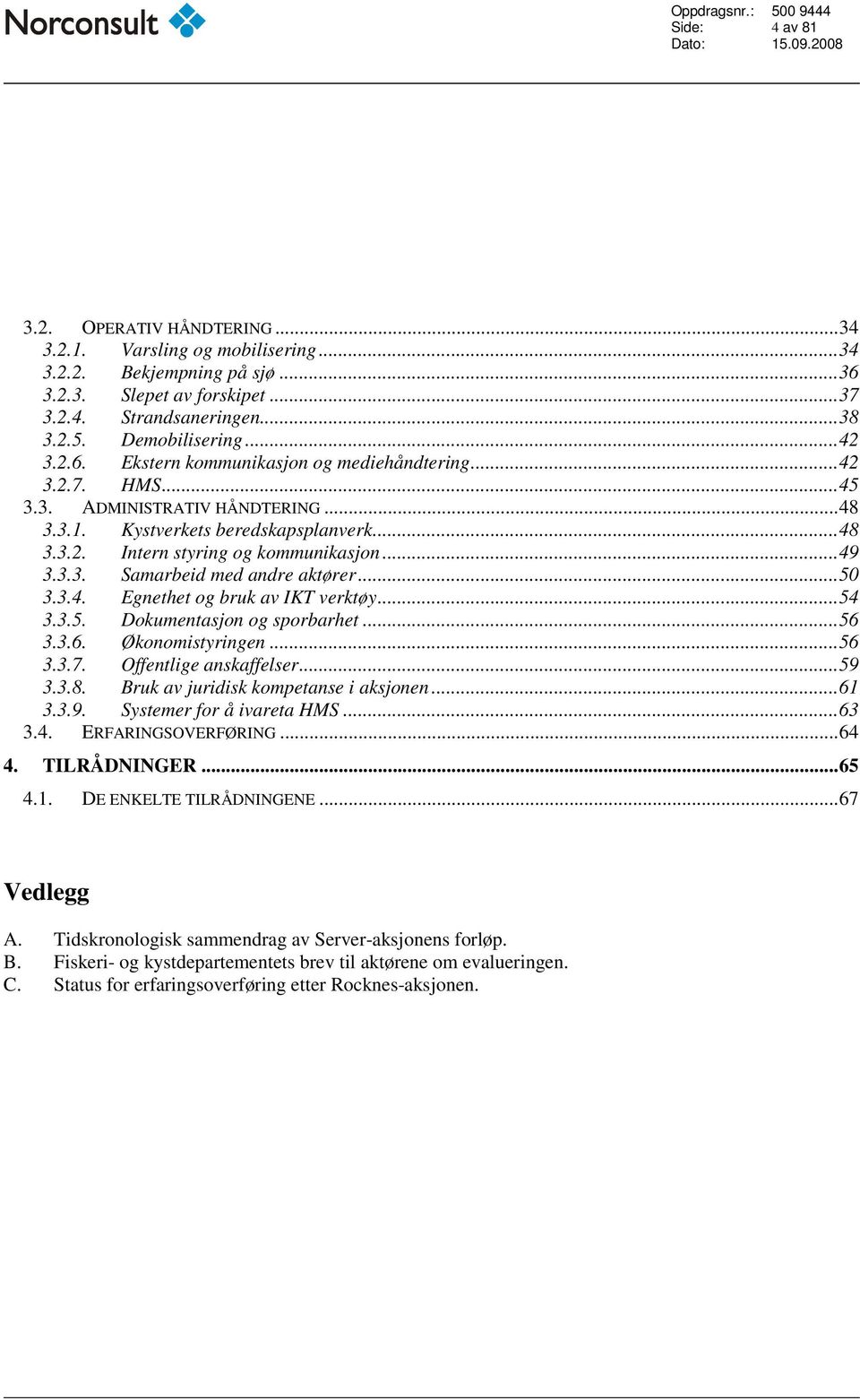 Norconsult

Oppdragsnr.: 500 9444
Side: 4 av 81
Dato: 15.09.2008

3.2. OPERATIV HÅNDTERING ...34
3.2.1. Varsling og mobilisering ...34
3.2.2. Bekjempning på sjø ...36
3.2.3. Slepet av forskipet ...37
3.2.4. Strandsaneringen...38
3.2.5. Demobilisering ...42
3.2.6. Ekstern kommunikasjon og mediehåndtering...42
3.2.7. HMS...45
3.3. ADMINISTRATIV HÅNDTERING ...48
3.3.1. Kystverkets beredskapsplanverk...48
3.3.2. Intern styring og kommunikasjon ...49
3.3.3. Samarbeid med andre aktører ...50
3.3.4. Egnethet og bruk av IKT verktøy...54
3.3.5. Dokumentasjon og sporbarhet ...56
3.3.6. Økonomistyringen ...56
3.3.7. Offentlige anskaffelser...59
3.3.8. Bruk av juridisk kompetanse i aksjonen ...61
3.3.9. Systemer for å ivareta HMS ...63
3.4. ERFARINGSOVERFØRING ...64
4. TILRÅDNINGER ...65
4.1. DE ENKELTE TILRÅDNINGENE ...67

Vedlegg

A. Tidskronologisk sammendrag av Server-aksjonens forløp.
B. Fiskeri- og kystdepartementets brev til aktørene om evalueringen.
C. Status for erfaringsoverføring etter Rocknes-aksjonen.